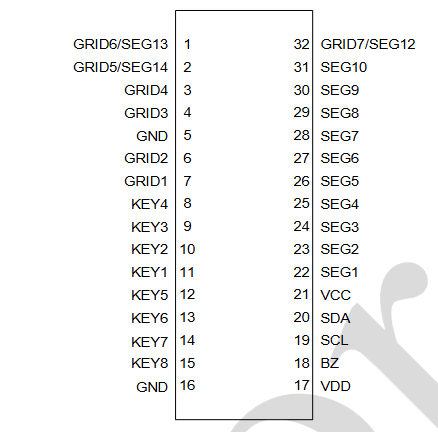 GRID6/SEG13 1
GRID5/SEG14 2
GRID4 3
GRID3 4
GND 5
GRID2 6
GRID1 7
KEY4 8
KEY3 9
KEY2 10
KEY1 11
KEY5 12
KEY6 13
KEY7 14
KEY8 15
GND 16

32 GRID7/SEG12
31 SEG10
30 SEG9
29 SEG8
28 SEG7
27 SEG6
26 SEG5
25 SEG4
24 SEG3
23 SEG2
22 SEG1
21 VCC
20 SDA
19 SCL
18 BZ
17 VDD